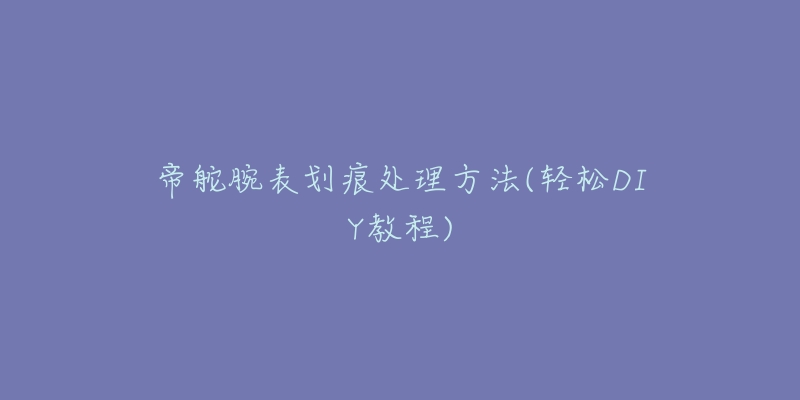 帝舵腕表划痕处理方法(轻松DIY教程)